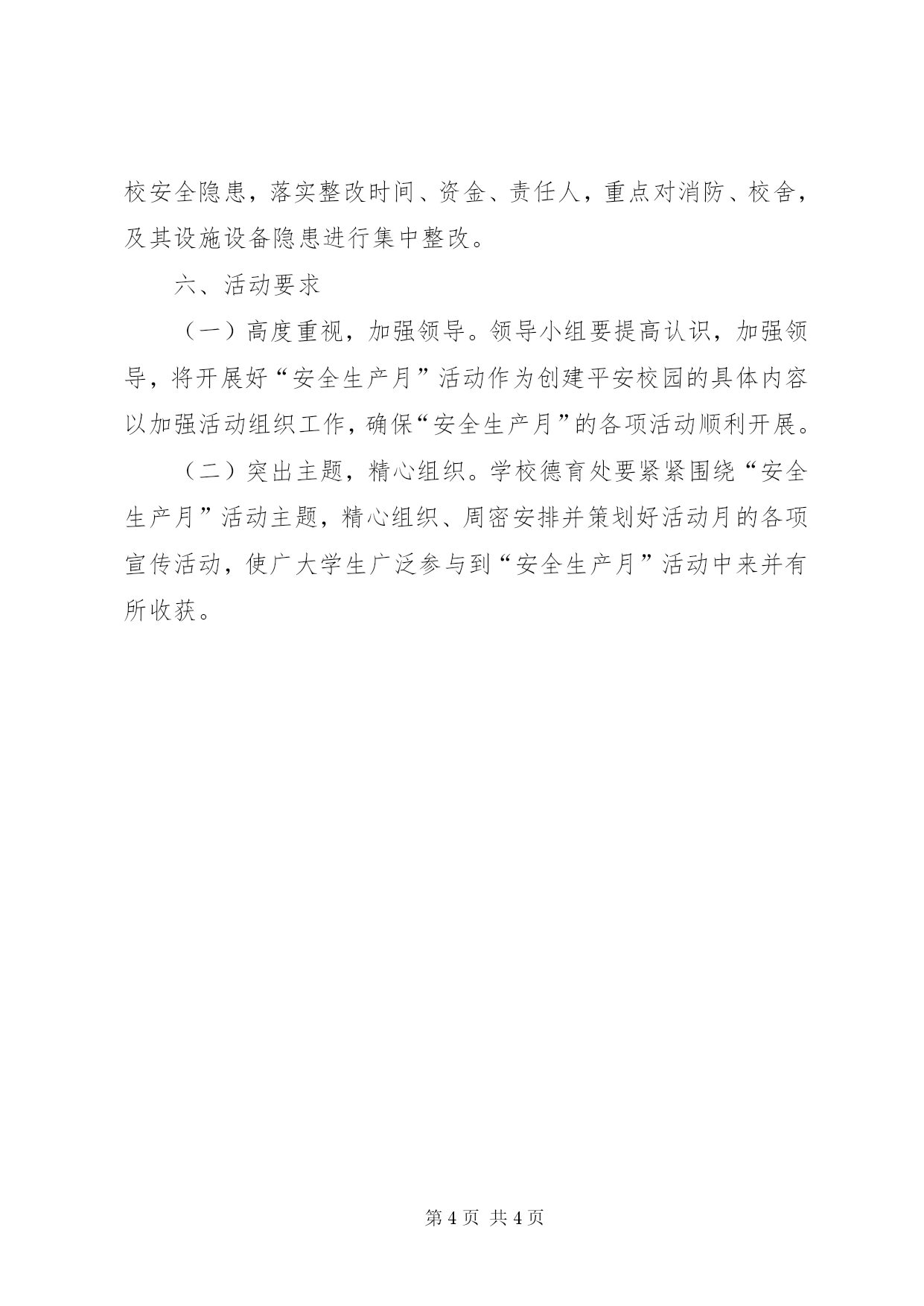 校安全隐患，落实整改时间、资金、责任人，重点对消防、校舍，及其设施设备隐患进行集中整改。

六、活动要求

（一）高度重视，加强领导。领导小组要提高认识，加强领导，将开展好“安全生产月”活动作为创建平安校园的具体内容以加强活动组织工作，确保“安全生产月”的各项活动顺利开展。

（二）突出主题，精心组织。学校德育处要紧紧围绕“安全生产月”活动主题，精心组织、周密安排并策划好活动月的各项宣传活动，使广大学生广泛参与到“安全生产月”活动中来并有所收获。

第 4 页 共 4 页